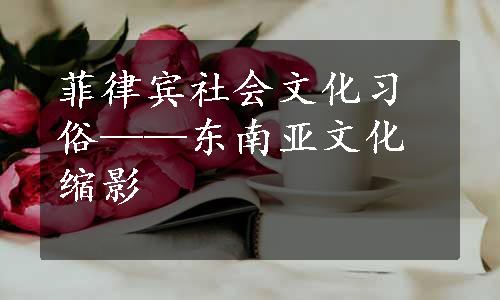 菲律宾社会文化习俗——东南亚文化缩影